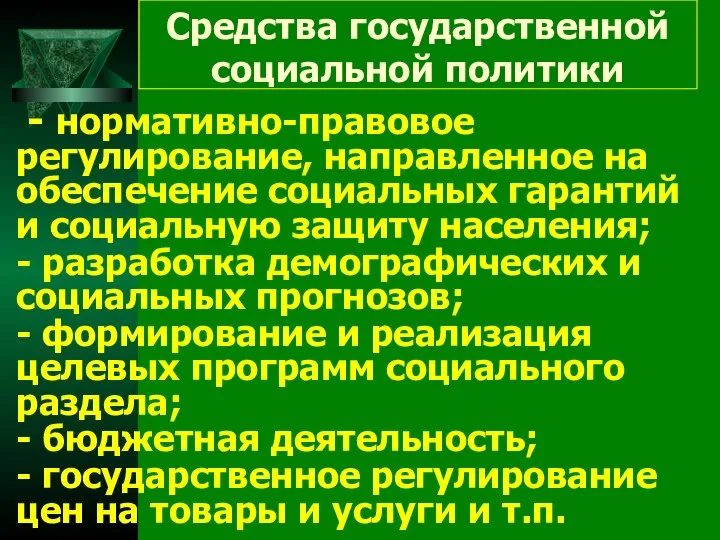 Средства государственной социальной политики

- нормативно-правовое регулирование, направленное на обеспечение социальных гарантий и социальную защиту населения;
- разработка демографических и социальных прогнозов;
- формирование и реализация целевых программ социального раздела;
- бюджетная деятельность;
- государственное регулирование цен на товары и услуги и т.п.